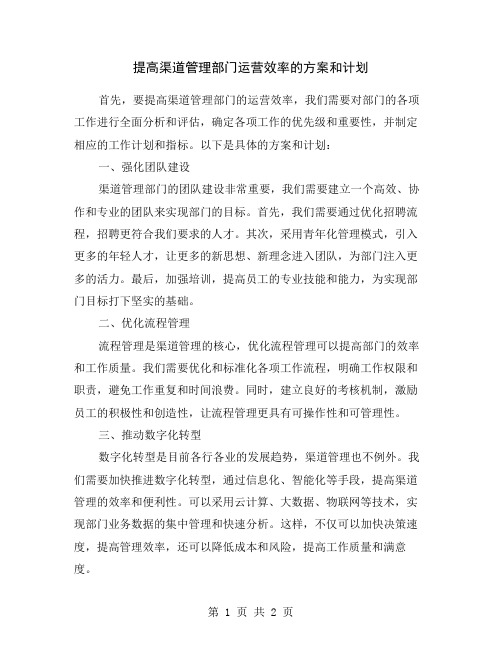 提高渠道管理部门运营效率的方案和计划

首先，要提高渠道管理部门的运营效率，我们需要对部门的各项工作进行全面分析和评估，确定各项工作的优先级和重要性，并制定相应的工作计划和指标。以下是具体的方案和计划：

一、强化团队建设

渠道管理部门的团队建设非常重要，我们需要建立一个高效、协作和专业的团队来实现部门的目标。首先，我们需要通过优化招聘流程，招聘更符合我们要求的人才。其次，采用青年化管理模式，引入更多的年轻人才，让更多的新思想、新理念进入团队，为部门注入更多的活力。最后，加强培训，提高员工的专业技能和能力，为实现部门目标打下坚实的基础。

二、优化流程管理

流程管理是渠道管理的核心，优化流程管理可以提高部门的效率和工作质量。我们需要优化和标准化各项工作流程，明确工作权限和职责，避免工作重复和时间浪费。同时，建立良好的考核机制，激励员工的积极性和创造性，让流程管理更具有可操作性和可管理性。

三、推动数字化转型

数字化转型是目前各行各业的发展趋势，渠道管理也不例外。我们需要加快推进数字化转型，通过信息化、智能化等手段，提高渠道管理的效率和便利性。可以采用云计算、大数据、物联网等技术，实现部门业务数据的集中管理和快速分析。这样，不仅可以加快决策速度，提高管理效率，还可以降低成本和风险，提高工作质量和满意度。

第 1 页 共 2 页